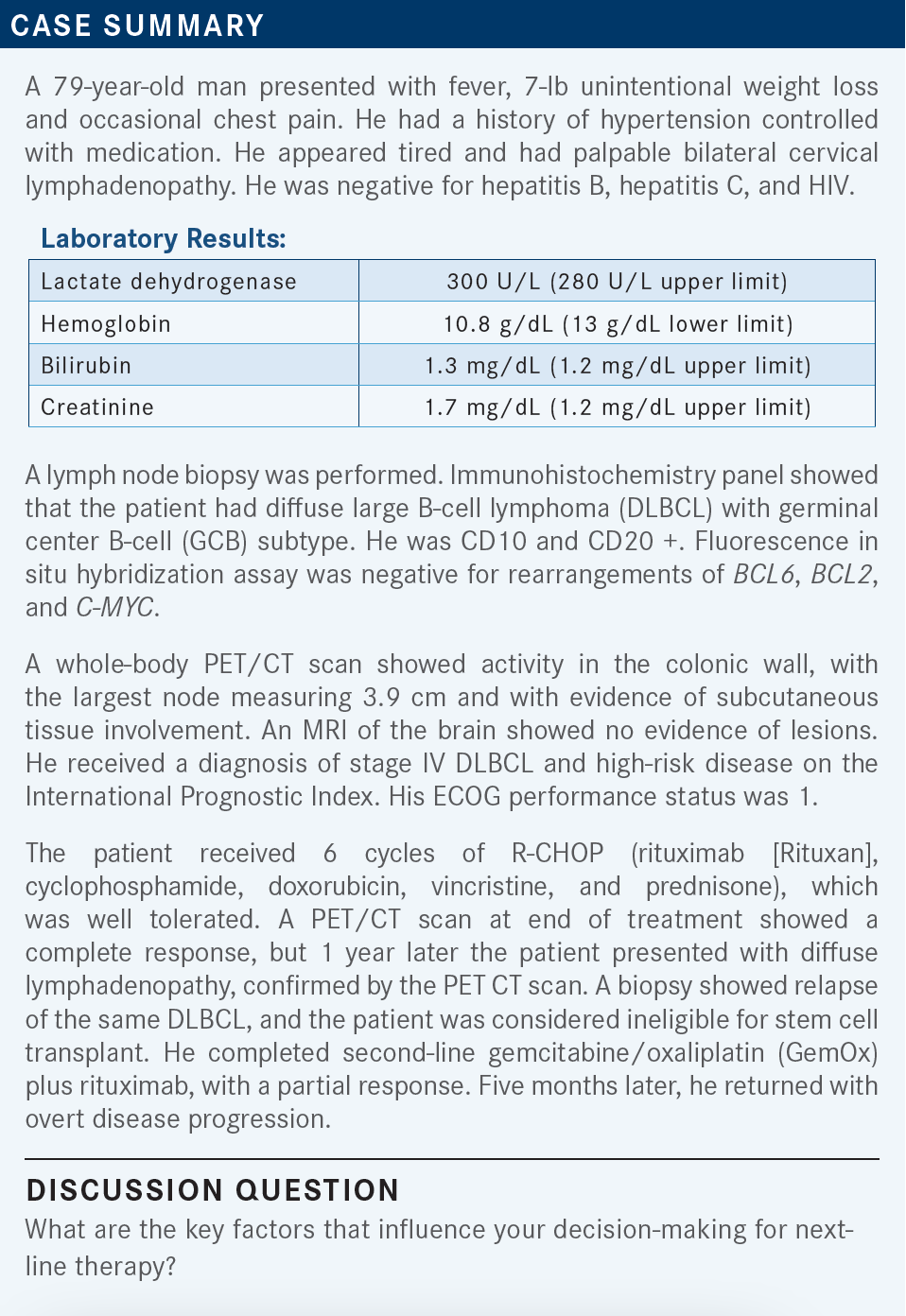 CASE SUMMARY

A 79-year-old man presented with fever, 7-lb unintentional weight loss and occasional chest pain. He had a history of hypertension controlled with medication. He appeared tired and had palpable bilateral cervical lymphadenopathy. He was negative for hepatitis B, hepatitis C, and HIV.

Laboratory Results:

| Lactate dehydrogenase | 300 U/L (280 U/L upper limit) |
|---|---|
| Hemoglobin | 10.8 g/dL (13 g/dL lower limit) |
| Bilirubin | 1.3 mg/dL (1.2 mg/dL upper limit) |
| Creatinine | 1.7 mg/dL (1.2 mg/dL upper limit) |

A lymph node biopsy was performed. Immunohistochemistry panel showed that the patient had diffuse large B-cell lymphoma (DLBCL) with germinal center B-cell (GCB) subtype. He was CD10 and CD20 +. Fluorescence in situ hybridization assay was negative for rearrangements of BCL6, BCL2, and C-MYC.

A whole-body PET/CT scan showed activity in the colonic wall, with the largest node measuring 3.9 cm and with evidence of subcutaneous tissue involvement. An MRI of the brain showed no evidence of lesions. He received a diagnosis of stage IV DLBCL and high-risk disease on the International Prognostic Index. His ECOG performance status was 1.

The patient received 6 cycles of R-CHOP (rituximab [Rituxan], cyclophosphamide, doxorubicin, vincristine, and prednisone), which was well tolerated. A PET/CT scan at end of treatment showed a complete response, but 1 year later the patient presented with diffuse lymphadenopathy, confirmed by the PET CT scan. A biopsy showed relapse of the same DLBCL, and the patient was considered ineligible for stem cell transplant. He completed second-line gemcitabine/oxaliplatin (GemOx) plus rituximab, with a partial response. Five months later, he returned with overt disease progression.

DISCUSSION QUESTION
What are the key factors that influence your decision-making for next-line therapy?